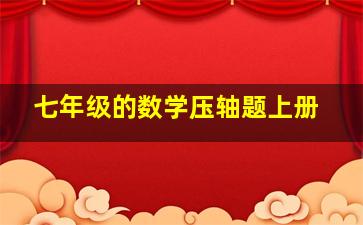 七年级的数学压轴题上册